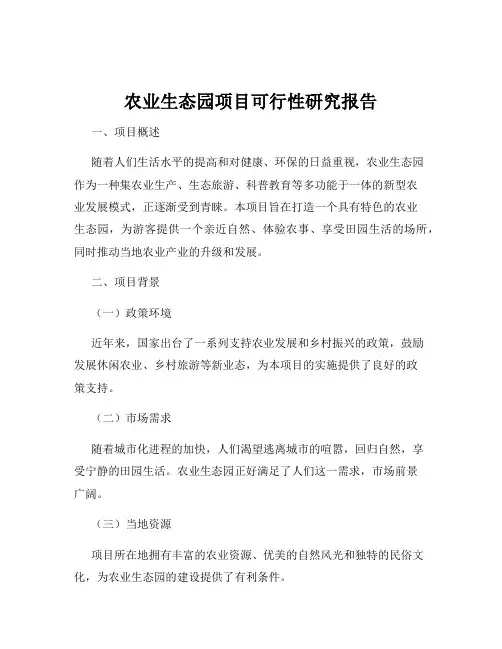 农业生态园项目可行性研究报告

一、项目概述

随着人们生活水平的提高和对健康、环保的日益重视，农业生态园作为一种集农业生产、生态旅游、科普教育等多功能于一体的新型农业发展模式，正逐渐受到青睐。本项目旨在打造一个具有特色的农业生态园，为游客提供一个亲近自然、体验农事、享受田园生活的场所，同时推动当地农业产业的升级和发展。

二、项目背景

（一）政策环境

近年来，国家出台了一系列支持农业发展和乡村振兴的政策，鼓励发展休闲农业、乡村旅游等新业态，为本项目的实施提供了良好的政策支持。

（二）市场需求

随着城市化进程的加快，人们渴望逃离城市的喧嚣，回归自然，享受宁静的田园生活。农业生态园正好满足了人们这一需求，市场前景广阔。

（三）当地资源

项目所在地拥有丰富的农业资源、优美的自然风光和独特的民俗文化，为农业生态园的建设提供了有利条件。